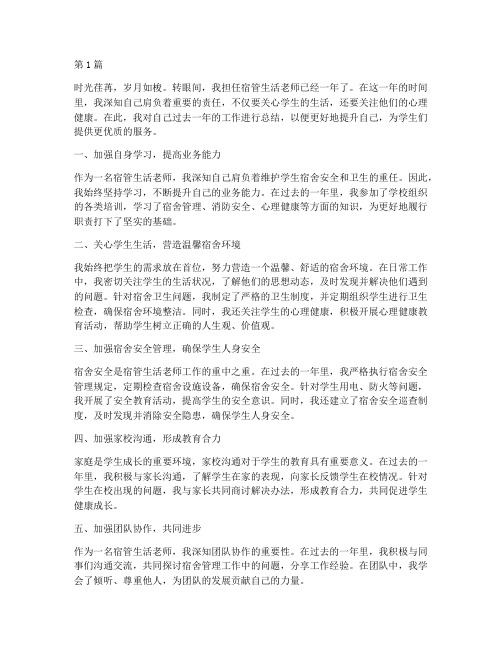 第1篇

时光荏苒，岁月如梭。转眼间，我担任宿管生活老师已经一年了。在这一年的时间里，我深知自己肩负着重要的责任，不仅要关心学生的生活，还要关注他们的心理健康。在此，我对自己过去一年的工作进行总结，以便更好地提升自己，为学生们提供更优质的服务。

一、加强自身学习，提高业务能力

作为一名宿管生活老师，我深知自己肩负着维护学生宿舍安全和卫生的重任。因此，我始终坚持学习，不断提升自己的业务能力。在过去的一年里，我参加了学校组织的各类培训，学习了宿舍管理、消防安全、心理健康等方面的知识，为更好地履行职责打下了坚实的基础。

二、关心学生生活，营造温馨宿舍环境

我始终把学生的需求放在首位，努力营造一个温馨、舒适的宿舍环境。在日常工作中，我密切关注学生的生活状况，了解他们的思想动态，及时发现并解决他们遇到的问题。针对宿舍卫生问题，我制定了严格的卫生制度，并定期组织学生进行卫生检查，确保宿舍环境整洁。同时，我还关注学生的心理健康，积极开展心理健康教育活动，帮助学生树立正确的人生观、价值观。

三、加强宿舍安全管理，确保学生人身安全

宿舍安全是宿管生活老师工作的重中之重。在过去的一年里，我严格执行宿舍安全管理规定，定期检查宿舍设施设备，确保宿舍安全。针对学生用电、防火等问题，我开展了安全教育活动，提高学生的安全意识。同时，我还建立了宿舍安全巡查制度，及时发现并消除安全隐患，确保学生人身安全。

四、加强家校沟通，形成教育合力

家庭是学生成长的重要环境，家校沟通对于学生的教育具有重要意义。在过去的一年里，我积极与家长沟通，了解学生在家的表现，向家长反馈学生在校情况。针对学生在校出现的问题，我与家长共同商讨解决办法，形成教育合力，共同促进学生健康成长。

五、加强团队协作，共同进步

作为一名宿管生活老师，我深知团队协作的重要性。在过去的一年里，我积极与同事们沟通交流，共同探讨宿舍管理工作中的问题，分享工作经验。在团队中，我学会了倾听、尊重他人，为团队的发展贡献自己的力量。